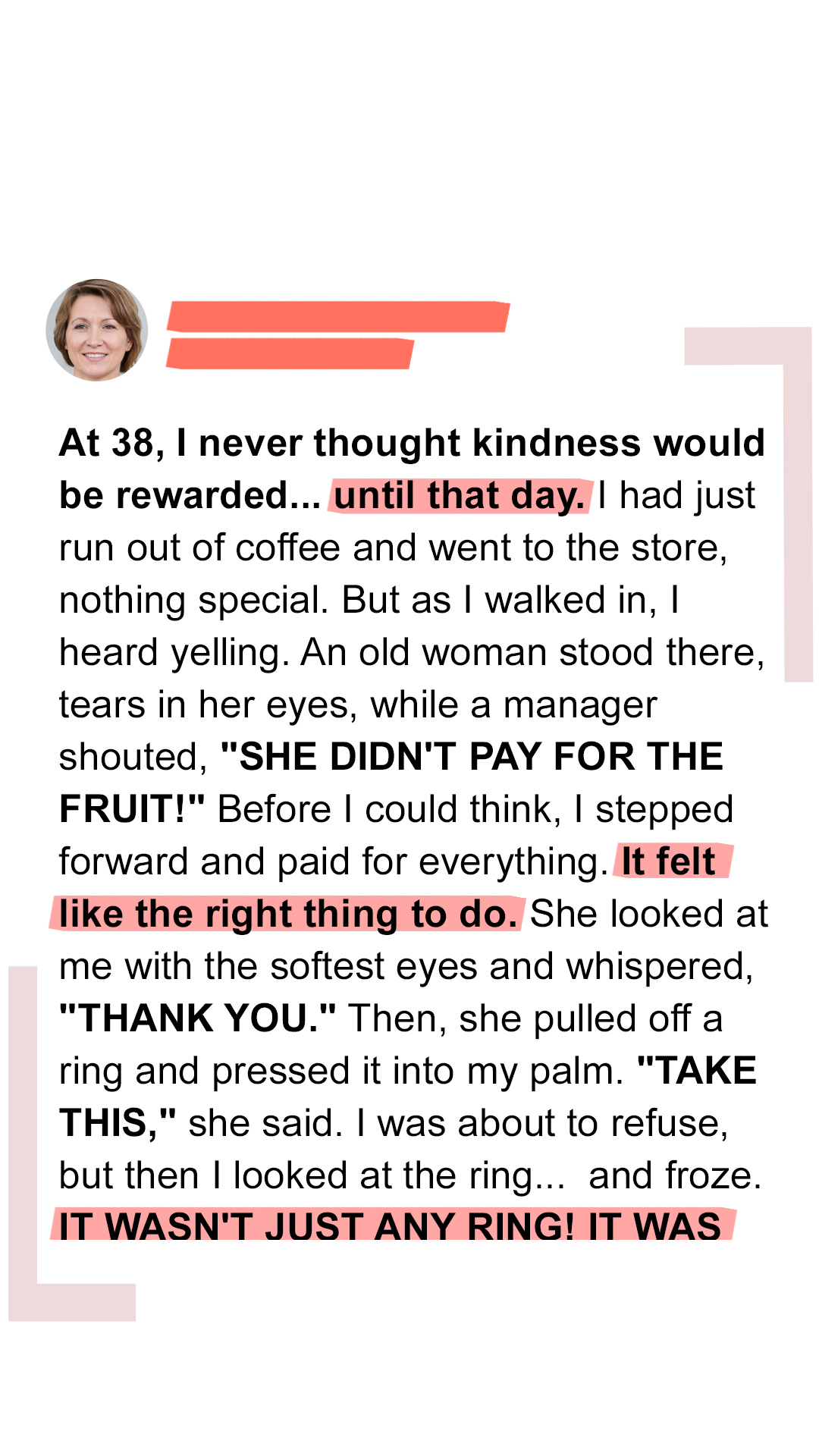 At 38, I never thought kindness would be rewarded... until that day. I had just run out of coffee and went to the store, nothing special. But as I walked in, I heard yelling. An old woman stood there, tears in her eyes, while a manager shouted, "SHE DIDN'T PAY FOR THE FRUIT!" Before I could think, I stepped forward and paid for everything. It felt like the right thing to do. She looked at me with the softest eyes and whispered, "THANK YOU." Then, she pulled off a ring and pressed it into my palm. "TAKE THIS," she said. I was about to refuse, but then I looked at the ring... and froze. IT WASN'T JUST ANY RING! IT WAS